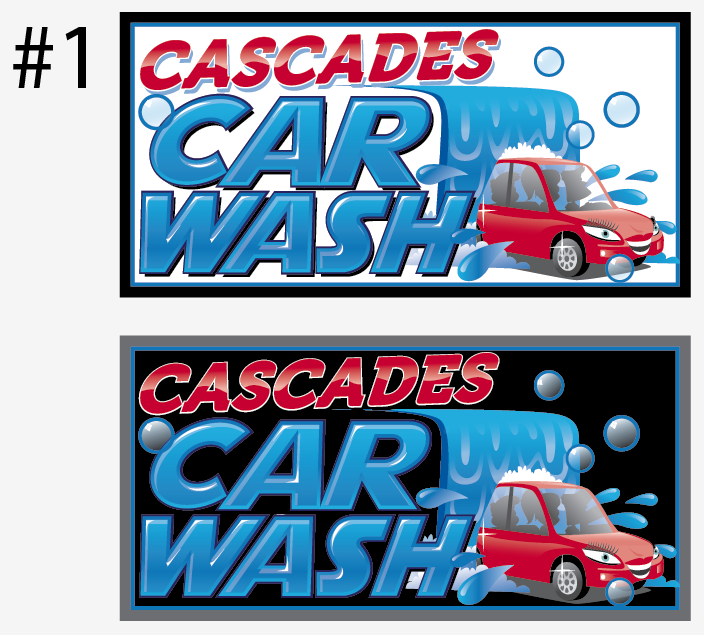 #1

CASCADES
CAR
WASH

CASCADES
CAR
WASH